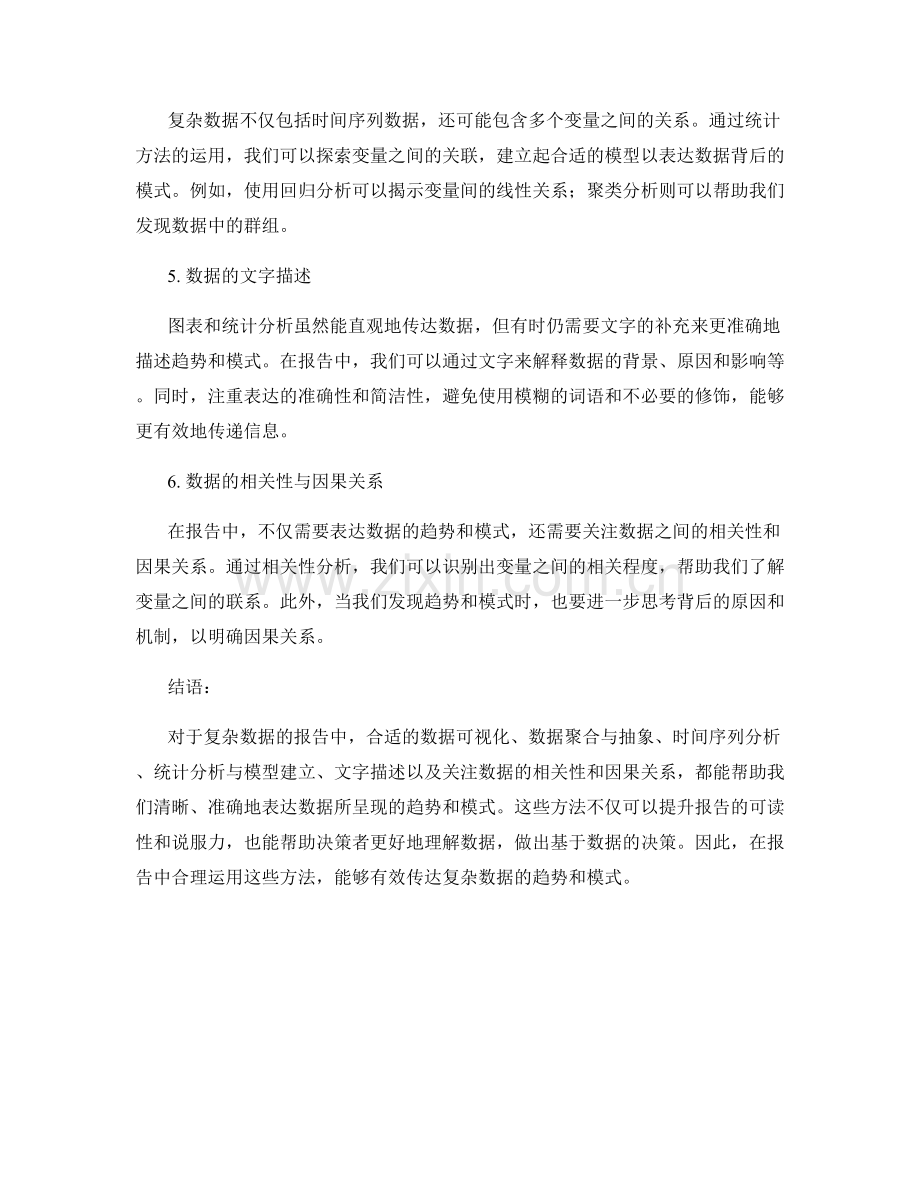 复杂数据不仅包括时间序列数据，还可能包含多个变量之间的关系。通过统计方法的运用，我们可以探索变量之间的关联，建立起合适的模型以表达数据背后的模式。例如，使用回归分析可以揭示变量间的线性关系；聚类分析则可以帮助我们发现数据中的群组。

5. 数据的文字描述

图表和统计分析虽然能直观地传达数据，但有时仍需要文字的补充来更准确地描述趋势和模式。在报告中，我们可以通过文字来解释数据的背景、原因和影响等。同时，注重表达的准确性和简洁性，避免使用模糊的词语和不必要的修饰，能够更有效地传递信息。

6. 数据的相关性与因果关系

在报告中，不仅需要表达数据的趋势和模式，还需要关注数据之间的相关性和因果关系。通过相关性分析，我们可以识别出变量之间的相关程度，帮助我们了解变量之间的联系。此外，当我们发现趋势和模式时，也要进一步思考背后的原因和机制，以明确因果关系。

结语：

对于复杂数据的报告中，合适的数据可视化、数据聚合与抽象、时间序列分析、统计分析与模型建立、文字描述以及关注数据的相关性和因果关系，都能帮助我们清晰、准确地表达数据所呈现的趋势和模式。这些方法不仅可以提升报告的可读性和说服力，也能帮助决策者更好地理解数据，做出基于数据的决策。因此，在报告中合理运用这些方法，能够有效传达复杂数据的趋势和模式。

www.zixin.com.cn